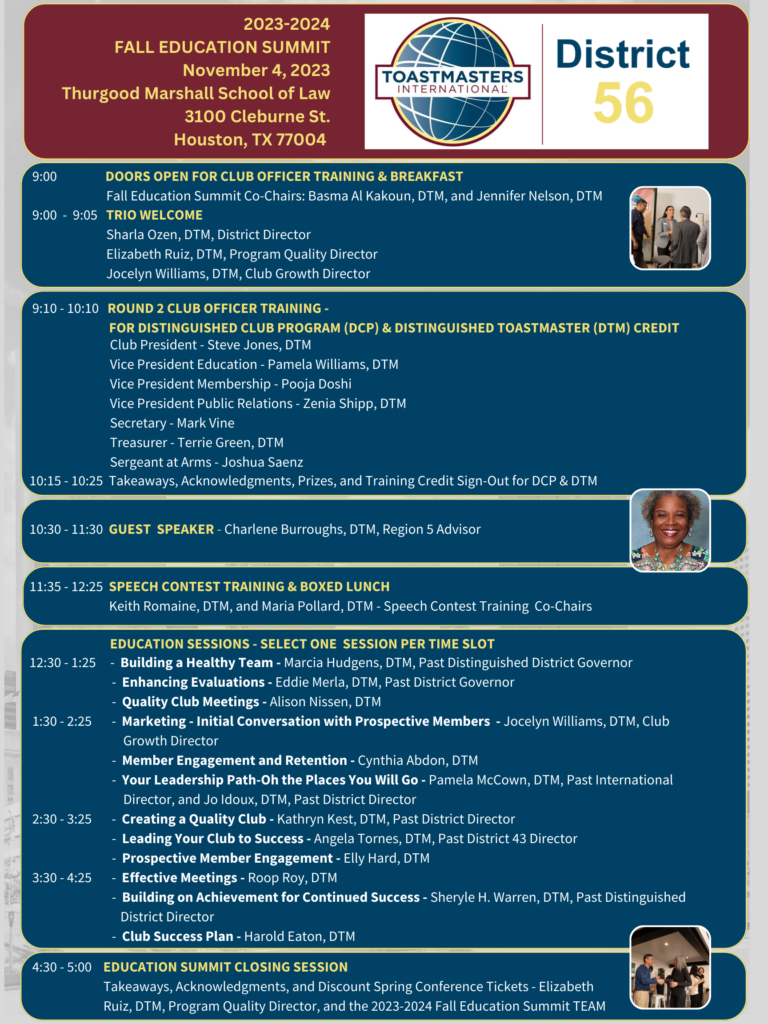 2023-2024
FALL EDUCATION SUMMIT
November 4, 2023
Thurgood Marshall School of Law
3100 Cleburne St.
Houston, TX 77004

TOASTMASTERS INTERNATIONAL

District 56

9:00 DOORS OPEN FOR CLUB OFFICER TRAINING & BREAKFAST
Fall Education Summit Co-Chairs: Basma Al Kakoun, DTM, and Jennifer Nelson, DTM
9:00 - 9:05 TRIO WELCOME
Sharla Ozen, DTM, District Director
Elizabeth Ruiz, DTM, Program Quality Director
Jocelyn Williams, DTM, Club Growth Director

9:10 - 10:10 ROUND 2 CLUB OFFICER TRAINING - FOR DISTINGUISHED CLUB PROGRAM (DCP) & DISTINGUISHED TOASTMASTER (DTM) CREDIT
Club President - Steve Jones, DTM
Vice President Education - Pamela Williams, DTM
Vice President Membership - Pooja Doshi
Vice President Public Relations - Zenia Shipp, DTM
Secretary - Mark Vine
Treasurer - Terrie Green, DTM
Sergeant at Arms - Joshua Saenz
10:15 - 10:25 Takeaways, Acknowledgments, Prizes, and Training Credit Sign-Out for DCP & DTM

10:30 - 11:30 GUEST SPEAKER - Charlene Burroughs, DTM, Region 5 Advisor

11:35 - 12:25 SPEECH CONTEST TRAINING & BOXED LUNCH
Keith Romaine, DTM, and Maria Pollard, DTM - Speech Contest Training Co-Chairs

EDUCATION SESSIONS - SELECT ONE SESSION PER TIME SLOT
12:30 - 1:25 - Building a Healthy Team - Marcia Hudgens, DTM, Past Distinguished District Governor
- Enhancing Evaluations - Eddie Merla, DTM, Past District Governor
- Quality Club Meetings - Alison Nissen, DTM
1:30 - 2:25 - Marketing - Initial Conversation with Prospective Members - Jocelyn Williams, DTM, Club Growth Director
- Member Engagement and Retention - Cynthia Abdon, DTM
- Your Leadership Path-Oh the Places You Will Go - Pamela McCown, DTM, Past International Director, and Jo Idoux, DTM, Past District Director
2:30 - 3:25 - Creating a Quality Club - Kathryn Kest, DTM, Past District Director
- Leading Your Club to Success - Angela Tornes, DTM, Past District 43 Director
- Prospective Member Engagement - Elly Hard, DTM
3:30 - 4:25 - Effective Meetings - Roop Roy, DTM
- Building on Achievement for Continued Success - Sheryle H. Warren, DTM, Past Distinguished District Director
- Club Success Plan - Harold Eaton, DTM

4:30 - 5:00 EDUCATION SUMMIT CLOSING SESSION
Takeaways, Acknowledgments, and Discount Spring Conference Tickets - Elizabeth Ruiz, DTM, Program Quality Director, and the 2023-2024 Fall Education Summit TEAM